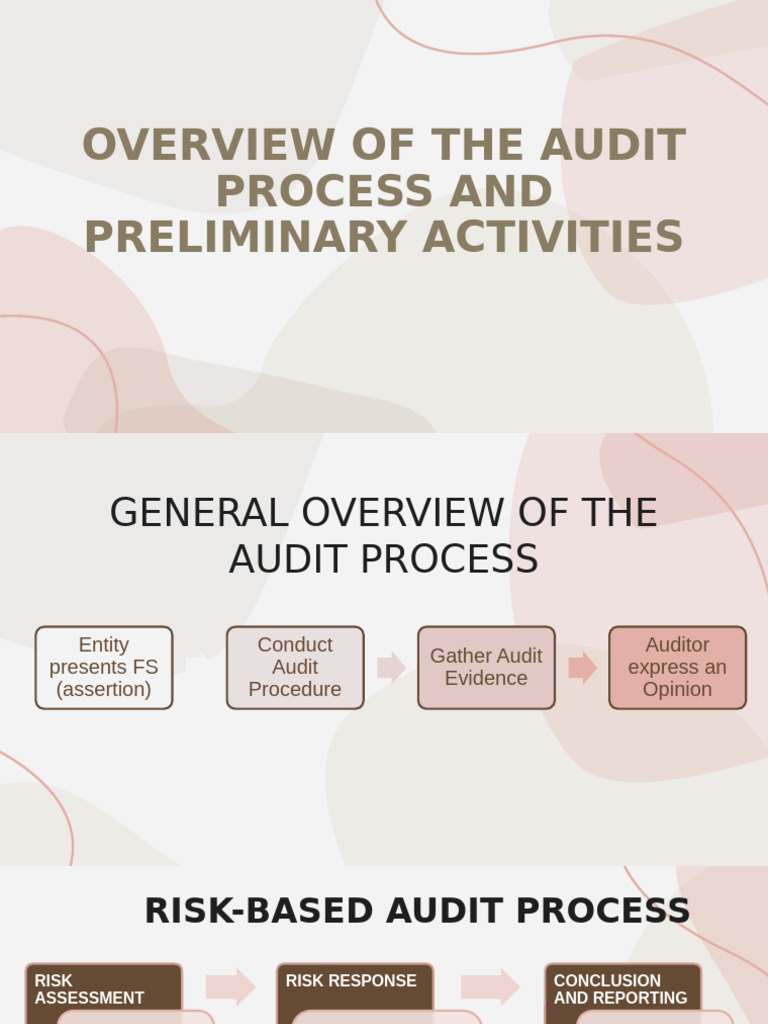 OVERVIEW OF THE AUDIT PROCESS AND PRELIMINARY ACTIVITIES

GENERAL OVERVIEW OF THE AUDIT PROCESS

Entity presents FS (assertion)

Conduct Audit Procedure

Gather Audit Evidence

Auditor express an Opinion

RISK-BASED AUDIT PROCESS

RISK ASSESSMENT

RISK RESPONSE

CONCLUSION AND REPORTING